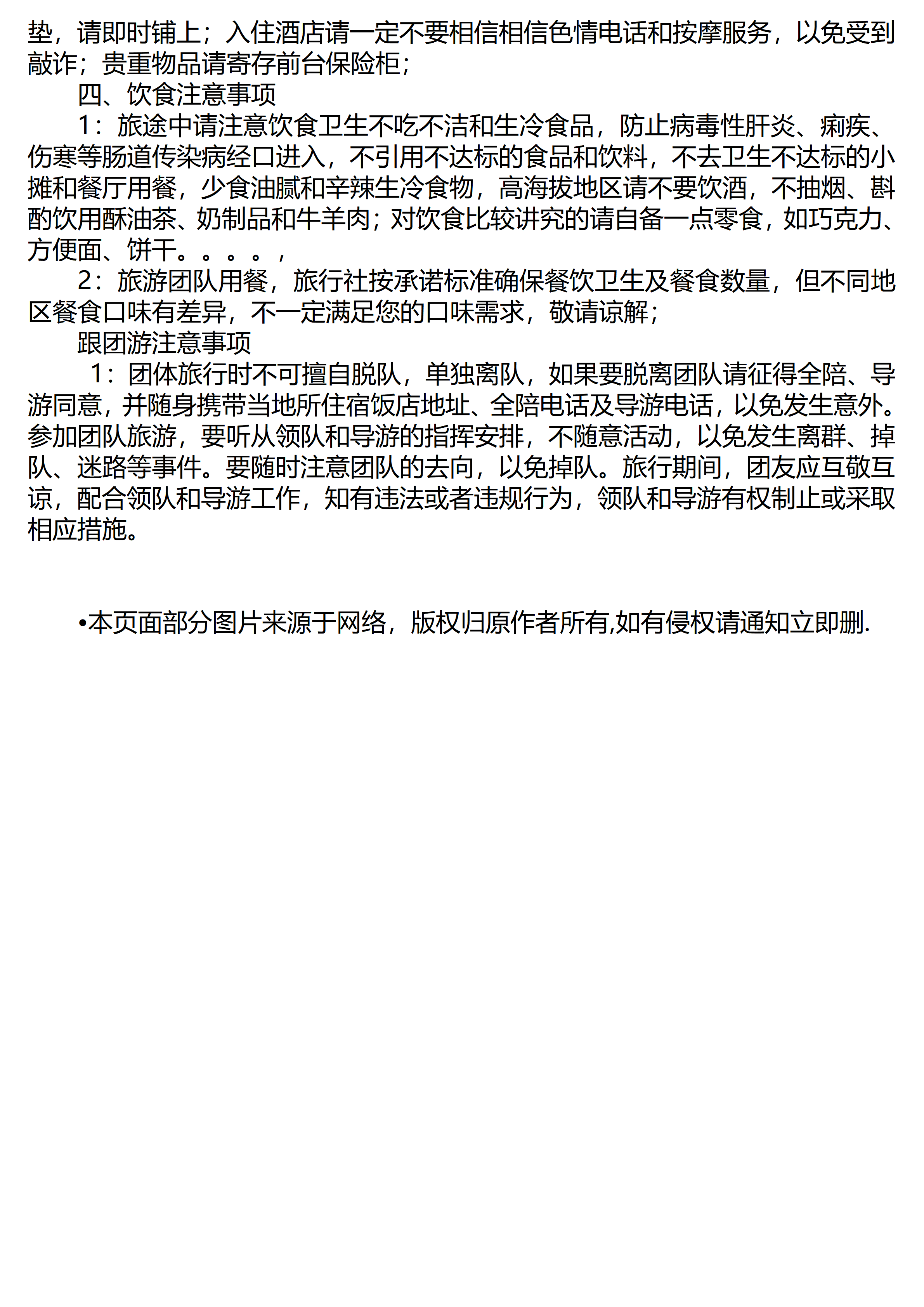 垫，请即时铺上；入住酒店请一定不要相信相信色情电话和按摩服务，以免受到敲诈；贵重物品请寄存前台保险柜；

四、饮食注意事项

1：旅途中请注意饮食卫生不吃不洁和生冷食品，防止病毒性肝炎、痢疾、伤寒等肠道传染病经口进入，不引用不达标的食品和饮料，不去卫生不达标的小摊和餐厅用餐，少食油腻和辛辣生冷食物，高海拔地区请不要饮酒，不抽烟、斟酌饮用酥油茶、奶制品和牛羊肉；对饮食比较讲究的请自备一点零食，如巧克力、方便面、饼干。。。。，

2：旅游团队用餐，旅行社按承诺标准确保餐饮卫生及餐食数量，但不同地区餐食口味有差异，不一定满足您的口味需求，敬请谅解；

跟团游注意事项

1：团体旅行时不可擅自脱队，单独离队，如果要脱离团队请征得全陪、导游同意，并随身携带当地所住宿饭店地址、全陪电话及导游电话，以免发生意外。参加团队旅游，要听从领队和导游的指挥安排，不随意活动，以免发生离群、掉队、迷路等事件。要随时注意团队的去向，以免掉队。旅行期间，团友应互敬互谅，配合领队和导游工作，知有违法或者违规行为，领队和导游有权制止或采取相应措施。

•本页面部分图片来源于网络，版权归原作者所有,如有侵权请通知立即删.